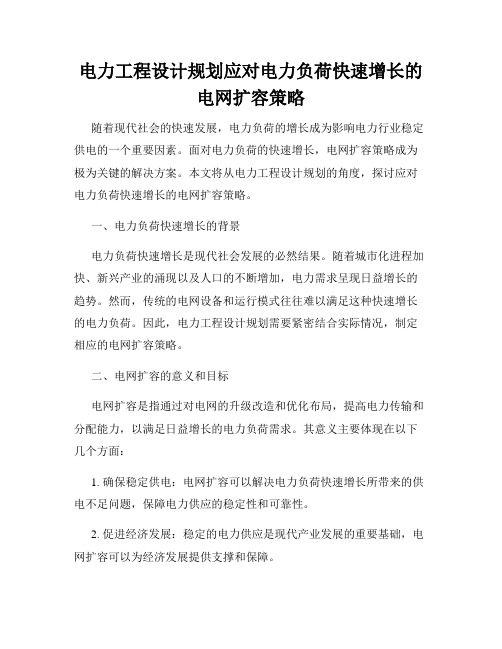 电力工程设计规划应对电力负荷快速增长的电网扩容策略

随着现代社会的快速发展，电力负荷的增长成为影响电力行业稳定供电的一个重要因素。面对电力负荷的快速增长，电网扩容策略成为极为关键的解决方案。本文将从电力工程设计规划的角度，探讨应对电力负荷快速增长的电网扩容策略。

一、电力负荷快速增长的背景

电力负荷快速增长是现代社会发展的必然结果。随着城市化进程加快、新兴产业的涌现以及人口的不断增加，电力需求呈现日益增长的趋势。然而，传统的电网设备和运行模式往往难以满足这种快速增长的电力负荷。因此，电力工程设计规划需要紧密结合实际情况，制定相应的电网扩容策略。

二、电网扩容的意义和目标

电网扩容是指通过对电网的升级改造和优化布局，提高电力传输和分配能力，以满足日益增长的电力负荷需求。其意义主要体现在以下几个方面：

1. 确保稳定供电：电网扩容可以解决电力负荷快速增长所带来的供电不足问题，保障电力供应的稳定性和可靠性。

2. 促进经济发展：稳定的电力供应是现代产业发展的重要基础，电网扩容可以为经济发展提供支撑和保障。